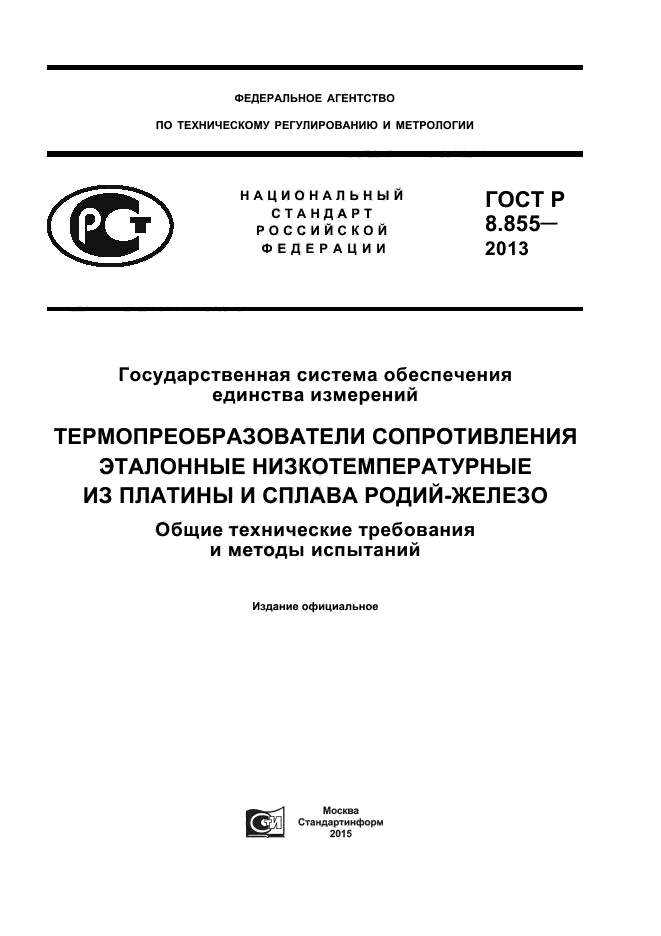 ФЕДЕРАЛЬНОЕ АГЕНТСТВО

ПО ТЕХНИЧЕСКОМУ РЕГУЛИРОВАНИЮ И МЕТРОЛОГИИ

НАЦИОНАЛЬНЫЙ СТАНДАРТ РОССИЙСКОЙ ФЕДЕРАЦИИ

ГОСТ Р 8.855— 2013

Государственная система обеспечения единства измерений

ТЕРМОПРЕОБРАЗОВАТЕЛИ СОПРОТИВЛЕНИЯ ЭТАЛОННЫЕ НИЗКОТЕМПЕРАТУРНЫЕ ИЗ ПЛАТИНЫ И СПЛАВА РОДИЙ-ЖЕЛЕЗО

Общие технические требования и методы испытаний

Издание официальное

Москва
Стандартинформ
2015